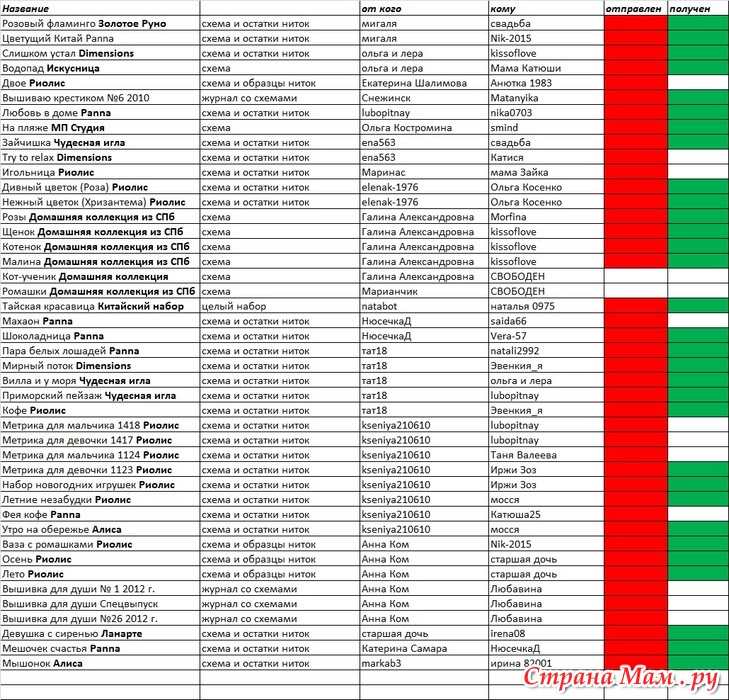 | Название | | от кого | кому | отправлен | получен |
|---|---|---|---|---|---|
| Розовый фламинго Золотое Руно | схема и остатки ниток | мигаля | свадьба | | |
| Цветущий Китай Panna | схема и остатки ниток | мигаля | Nik-2015 | | |
| Слишком устал Dimensions | схема и остатки ниток | ольга и лера | kissoflove | | |
| Водопад Искусница | схема | ольга и лера | Мама Катюши | | |
| Двое Риолис | схема и образцы ниток | Екатерина Шалимова | Анютка 1983 | | |
| Вышиваю крестиком №6 2010 | журнал со схемами | Снежинск | Matanyika | | |
| Любовь в доме Panna | схема и остатки ниток | lubopitnay | nika0703 | | |
| На пляже МП Студия | схема | Ольга Костромина | smind | | |
| Зайчишка Чудесная игла | схема и остатки ниток | ena563 | свадьба | | |
| Try to relax Dimensions | схема и остатки ниток | ena563 | Катися | | |
| Игольница Риолис | схема и остатки ниток | Маринас | мама Зайка | | |
| Дивный цветок (Роза) Риолис | схема и остатки ниток | elenak-1976 | Ольга Косенко | | |
| Нежный цветок (Хризантема) Риолис | схема и остатки ниток | elenak-1976 | Ольга Косенко | | |
| Розы Домашняя коллекция из СПб | схема | Галина Александровна | Morfina | | |
| Щенок Домашняя коллекция из СПб | схема | Галина Александровна | kissoflove | | |
| Котенок Домашняя коллекция из СПб | схема | Галина Александровна | kissoflove | | |
| Малина Домашняя коллекция из СПб | схема | Галина Александровна | kissoflove | | |
| Кот-ученик Домашняя коллекция | схема | Галина Александровна | СВОБОДЕН | | |
| Ромашки Домашняя коллекция из СПб | схема | Марианчик | СВОБОДЕН | | |
| Тайская красавица Китайский набор | целый набор | natabot | наталья 0975 | | |
| Махаон Panna | схема и остатки ниток | НюсечкаД | saida66 | | |
| Шоколадница Panna | схема и остатки ниток | НюсечкаД | Vera-57 | | |
| Пара белых лошадей Panna | схема и остатки ниток | тат18 | natali2992 | | |
| Мирный поток Dimensions | схема и остатки ниток | тат18 | Эвенкия_я | | |
| Вилла и у моря Чудесная игла | схема и остатки ниток | тат18 | ольга и лера | | |
| Приморский пейзаж Чудесная игла | схема и остатки ниток | тат18 | lubopitnay | | |
| Кофе Риолис | схема и остатки ниток | тат18 | Эвенкия_я | | |
| Метрика для мальчика 1418 Риолис | схема и остатки ниток | kseniya210610 | lubopitnay | | |
| Метрика для девочки 1417 Риолис | схема и остатки ниток | kseniya210610 | lubopitnay | | |
| Метрика для мальчика 1124 Риолис | схема и остатки ниток | kseniya210610 | Таня Валеева | | |
| Метрика для девочки 1123 Риолис | схема и остатки ниток | kseniya210610 | Иржи Зоз | | |
| Набор новогодних игрушек Риолис | схема и остатки ниток | kseniya210610 | Иржи Зоз | | |
| Летние незабудки Риолис | схема и остатки ниток | kseniya210610 | мосся | | |
| Фея кофе Panna | схема и остатки ниток | kseniya210610 | Катюша25 | | |
| Утро на обережье Алиса | схема и остатки ниток | kseniya210610 | мосся | | |
| Ваза с ромашками Риолис | схема и образцы ниток | Анна Ком | Nik-2015 | | |
| Осень Риолис | схема и образцы ниток | Анна Ком | старшая дочь | | |
| Лето Риолис | схема и образцы ниток | Анна Ком | старшая дочь | | |
| Вышивка для души № 1 2012 г. | журнал со схемами | Анна Ком | Любавина | | |
| Вышивка для души Спецвыпуск | журнал со схемами | Анна Ком | Любавина | | |
| Вышивка для души №26 2012 г. | журнал со схемами | Анна Ком | Любавина | | |
| Девушка с сиренью Ланарте | схема и остатки ниток | старшая дочь | irena08 | | |
| Мешочек счастья Panna | схема и остатки ниток | Катерина Самара | НюсечкаД | | |
| Мышонок Алиса | схема и остатки ниток | markab3 | ирина 82001 | | |

Страна Мам .ру